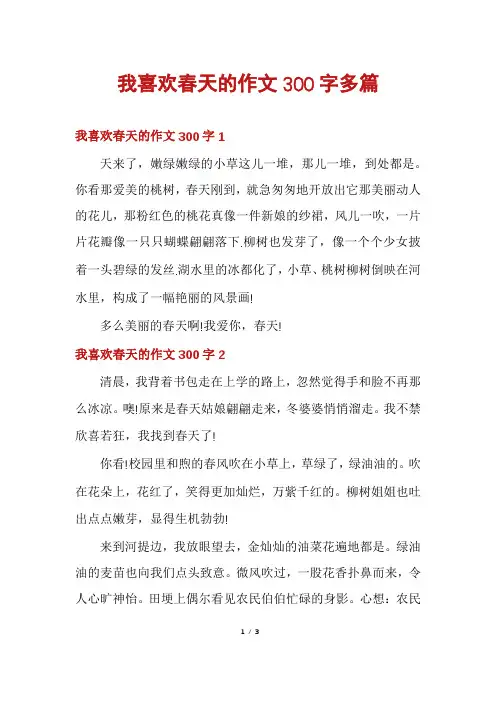 我喜欢春天的作文 300 字多篇

我喜欢春天的作文 300 字 1

天来了，嫩绿嫩绿的小草这儿一堆，那儿一堆，到处都是。你看那爱美的桃树，春天刚到，就急匆匆地开放出它那美丽动人的花儿，那粉红色的桃花真像一件新娘的纱裙，风儿一吹，一片片花瓣像一只只蝴蝶翩翩落下.柳树也发芽了，像一个个少女披着一头碧绿的发丝.湖水里的冰都化了，小草、桃树柳树倒映在河水里，构成了一幅艳丽的风景画!

多么美丽的春天啊!我爱你，春天!

我喜欢春天的作文 300 字 2

清晨，我背着书包走在上学的路上，忽然觉得手和脸不再那么冰凉。噢!原来是春天姑娘翩翩走来，冬婆婆悄悄溜走。我不禁欣喜若狂，我找到春天了!

你看!校园里和煦的春风吹在小草上，草绿了，绿油油的。吹在花朵上，花红了，笑得更加灿烂，万紫千红的。柳树姐姐也吐出点点嫩芽，显得生机勃勃!

来到河提边，我放眼望去，金灿灿的油菜花遍地都是。绿油油的麦苗也向我们点头致意。微风吹过，一股花香扑鼻而来，令人心旷神怡。田埂上偶尔看见农民伯伯忙碌的身影。心想：农民

1 / 3